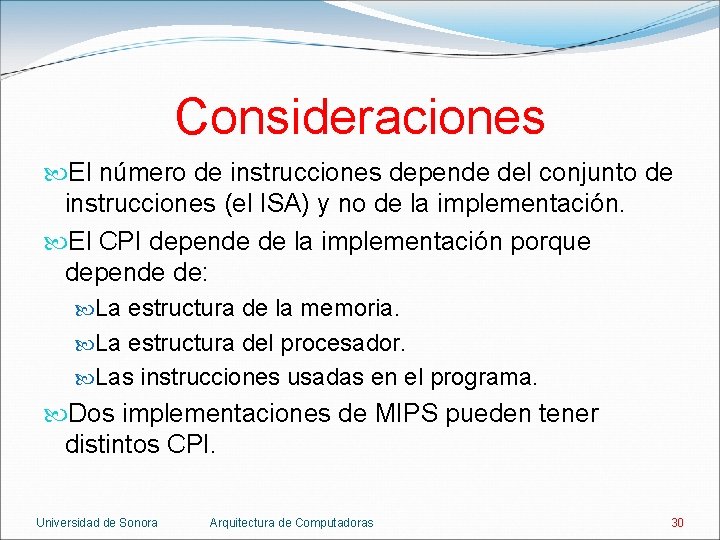 Consideraciones

El número de instrucciones depende del conjunto de instrucciones (el ISA) y no de la implementación.

El CPI depende de la implementación porque depende de:

La estructura de la memoria.

La estructura del procesador.

Las instrucciones usadas en el programa.

Dos implementaciones de MIPS pueden tener distintos CPI.

Universidad de Sonora Arquitectura de Computadoras 30